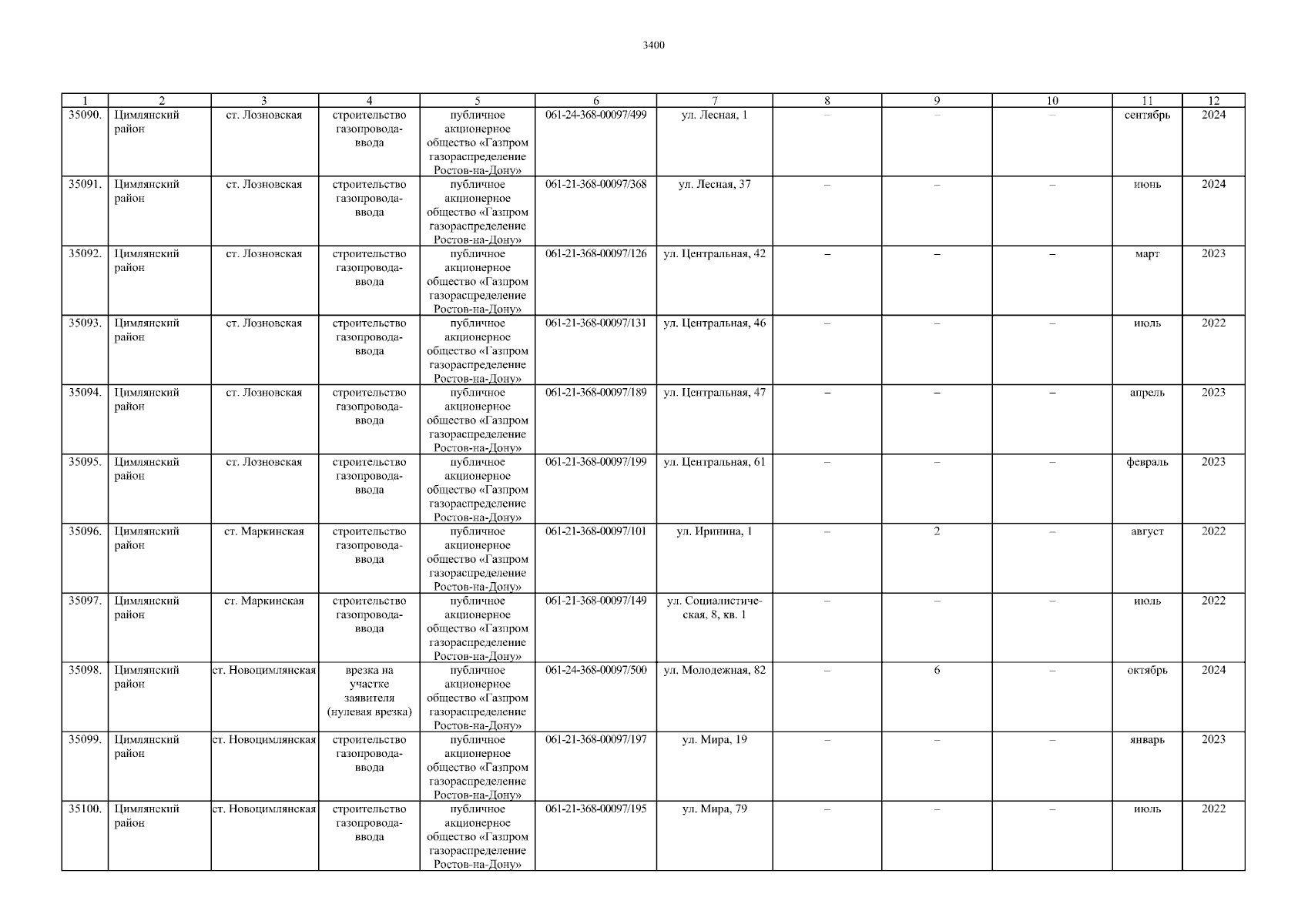 3400

| 1 | 2 | 3 | 4 | 5 | 6 | 7 | 8 | 9 | 10 | 11 | 12 |
|---|---|---|---|---|---|---|---|---|---|---|---|
| 35090. | Цимлянский район | ст. Лозновская | строительство газопровода-ввода | публичное акционерное общество «Газпром газораспределение Ростов-на-Дону» | 061-24-368-00097/499 | ул. Лесная, 1 | – | – | – | сентябрь | 2024 |
| 35091. | Цимлянский район | ст. Лозновская | строительство газопровода-ввода | публичное акционерное общество «Газпром газораспределение Ростов-на-Дону» | 061-21-368-00097/368 | ул. Лесная, 37 | – | – | – | июнь | 2024 |
| 35092. | Цимлянский район | ст. Лозновская | строительство газопровода-ввода | публичное акционерное общество «Газпром газораспределение Ростов-на-Дону» | 061-21-368-00097/126 | ул. Центральная, 42 | – | – | – | март | 2023 |
| 35093. | Цимлянский район | ст. Лозновская | строительство газопровода-ввода | публичное акционерное общество «Газпром газораспределение Ростов-на-Дону» | 061-21-368-00097/131 | ул. Центральная, 46 | – | – | – | июль | 2022 |
| 35094. | Цимлянский район | ст. Лозновская | строительство газопровода-ввода | публичное акционерное общество «Газпром газораспределение Ростов-на-Дону» | 061-21-368-00097/189 | ул. Центральная, 47 | – | – | – | апрель | 2023 |
| 35095. | Цимлянский район | ст. Лозновская | строительство газопровода-ввода | публичное акционерное общество «Газпром газораспределение Ростов-на-Дону» | 061-21-368-00097/199 | ул. Центральная, 61 | – | – | – | февраль | 2023 |
| 35096. | Цимлянский район | ст. Маркинская | строительство газопровода-ввода | публичное акционерное общество «Газпром газораспределение Ростов-на-Дону» | 061-21-368-00097/101 | ул. Иринина, 1 | – | 2 | – | август | 2022 |
| 35097. | Цимлянский район | ст. Маркинская | строительство газопровода-ввода | публичное акционерное общество «Газпром газораспределение Ростов-на-Дону» | 061-21-368-00097/149 | ул. Социалистическая, 8, кв. 1 | – | – | – | июль | 2022 |
| 35098. | Цимлянский район | ст. Новоцимлянская | врезка на участке заявителя (нулевая врезка) | публичное акционерное общество «Газпром газораспределение Ростов-на-Дону» | 061-24-368-00097/500 | ул. Молодежная, 82 | – | 6 | – | октябрь | 2024 |
| 35099. | Цимлянский район | ст. Новоцимлянская | строительство газопровода-ввода | публичное акционерное общество «Газпром газораспределение Ростов-на-Дону» | 061-21-368-00097/197 | ул. Мира, 19 | – | – | – | январь | 2023 |
| 35100. | Цимлянский район | ст. Новоцимлянская | строительство газопровода-ввода | публичное акционерное общество «Газпром газораспределение Ростов-на-Дону» | 061-21-368-00097/195 | ул. Мира, 79 | – | – | – | июль | 2022 |